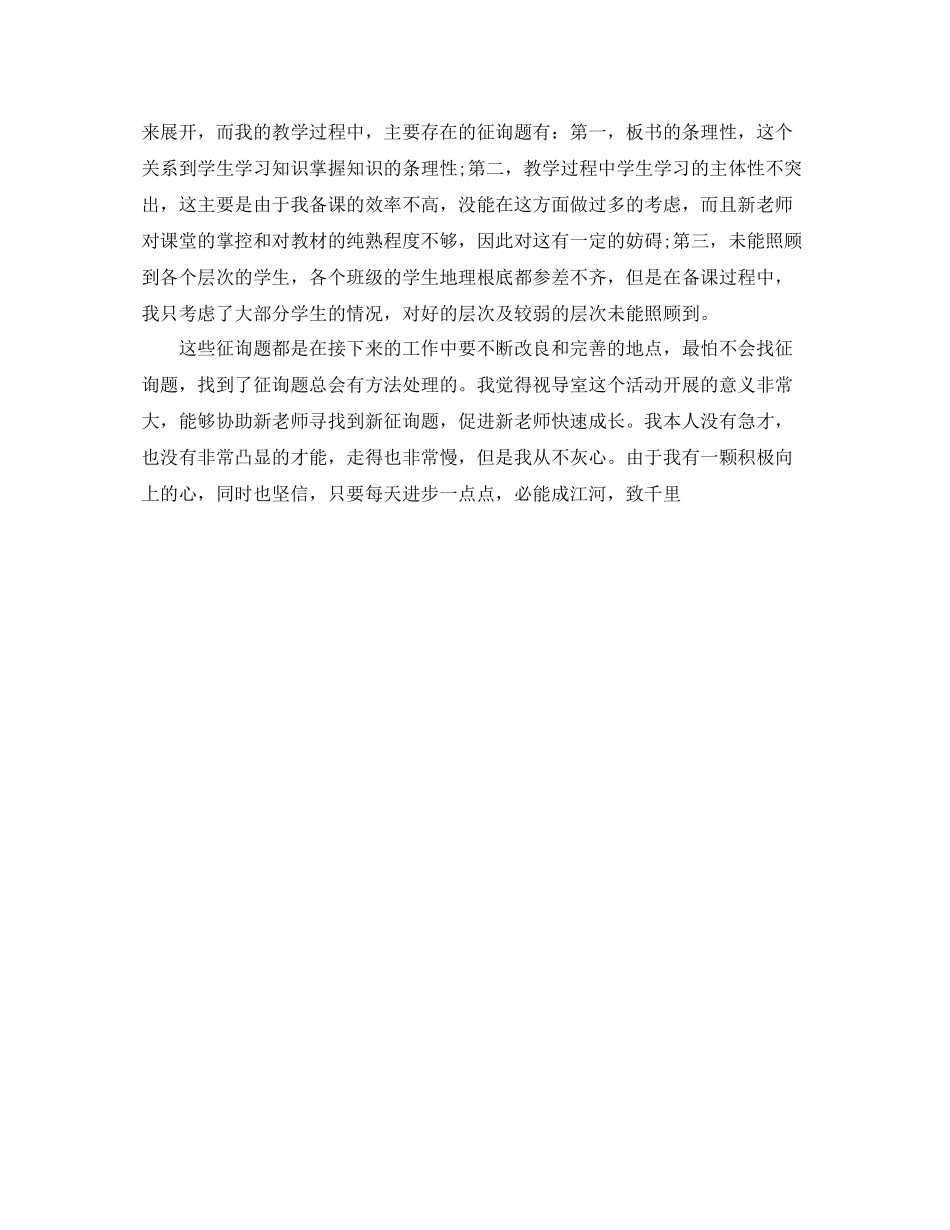 来展开，而我的教学过程中，主要存在的征询题有：第一，板书的条理性，这个关系到学生学习知识掌握知识的条理性;第二，教学过程中学生学习的主体性不突出，这主要是由于我备课的效率不高，没能在这方面做过多的考虑，而且新老师对课堂的掌控和对教材的纯熟程度不够，因此对这有一定的妨碍;第三，未能照顾到各个层次的学生，各个班级的学生地理根底都参差不齐，但是在备课过程中，我只考虑了大部分学生的情况，对好的层次及较弱的层次未能照顾到。

这些征询题都是在接下来的工作中要不断改良和完善的地点，最怕不会找征询题，找到了征询题总会有方法处理的。我觉得视导室这个活动开展的意义非常大，能够协助新老师寻找到新征询题，促进新老师快速成长。我本人没有急才，也没有非常凸显的才能，走得也非常慢，但是我从不灰心。由于我有一颗积极向上的心，同时也坚信，只要每天进步一点点，必能成江河，致千里